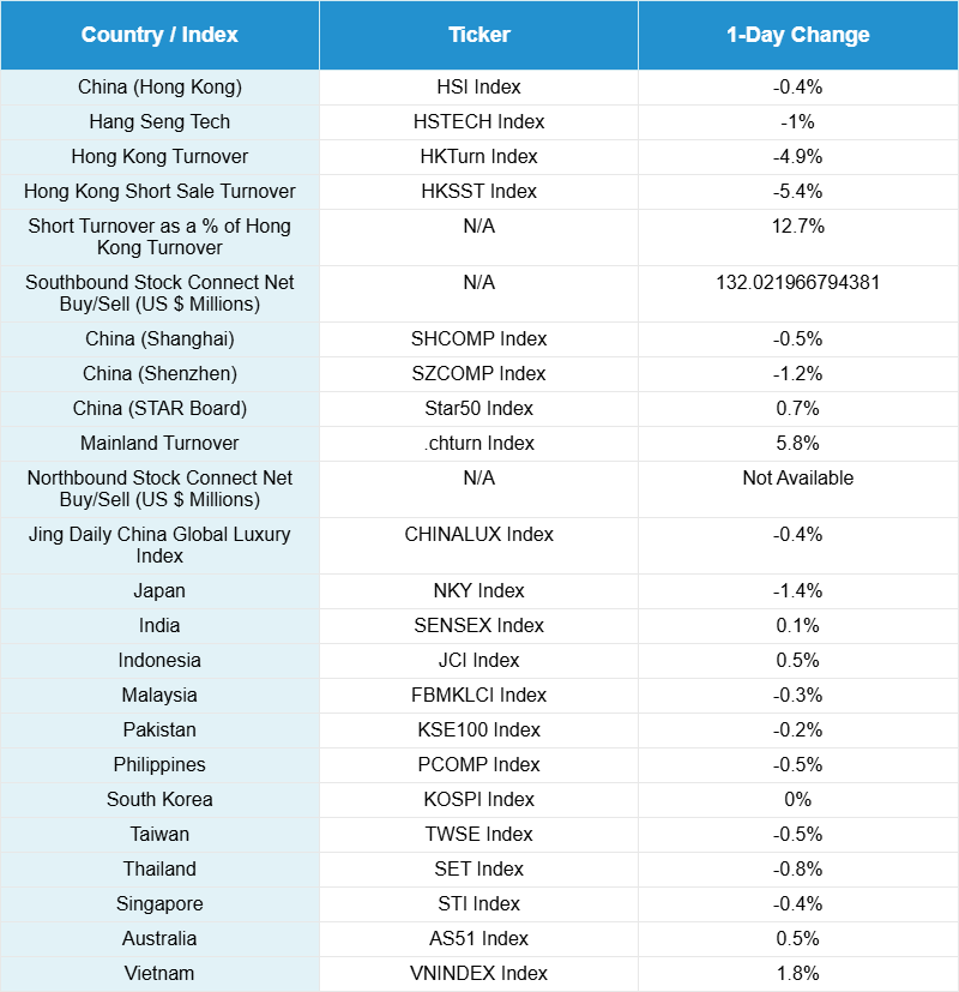 | Country / Index | Ticker | 1-Day Change |
|---|---|---|
| China (Hong Kong) | HSI Index | -0.4% |
| Hang Seng Tech | HSTECH Index | -1% |
| Hong Kong Turnover | HKTurn Index | -4.9% |
| Hong Kong Short Sale Turnover | HKSST Index | -5.4% |
| Short Turnover as a % of Hong Kong Turnover | N/A | 12.7% |
| Southbound Stock Connect Net Buy/Sell (US $ Millions) | N/A | 132.021966794381 |
| China (Shanghai) | SHCOMP Index | -0.5% |
| China (Shenzhen) | SZCOMP Index | -1.2% |
| China (STAR Board) | Star50 Index | 0.7% |
| Mainland Turnover | .chturn Index | 5.8% |
| Northbound Stock Connect Net Buy/Sell (US $ Millions) | N/A | Not Available |
| Jing Daily China Global Luxury Index | CHINALUX Index | -0.4% |
| Japan | NKY Index | -1.4% |
| India | SENSEX Index | 0.1% |
| Indonesia | JCI Index | 0.5% |
| Malaysia | FBMKLCI Index | -0.3% |
| Pakistan | KSE100 Index | -0.2% |
| Philippines | PCOMP Index | -0.5% |
| South Korea | KOSPI Index | 0% |
| Taiwan | TWSE Index | -0.5% |
| Thailand | SET Index | -0.8% |
| Singapore | STI Index | -0.4% |
| Australia | AS51 Index | 0.5% |
| Vietnam | VNINDEX Index | 1.8% |